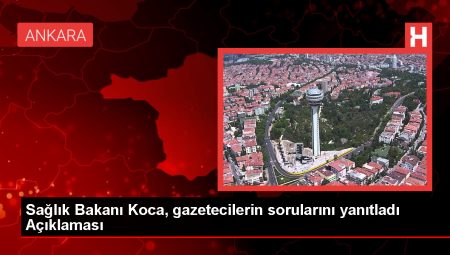 ANKARA

H

Sağlık Bakanı Koca, gazetecilerin sorularını yanıtladı Açıklaması